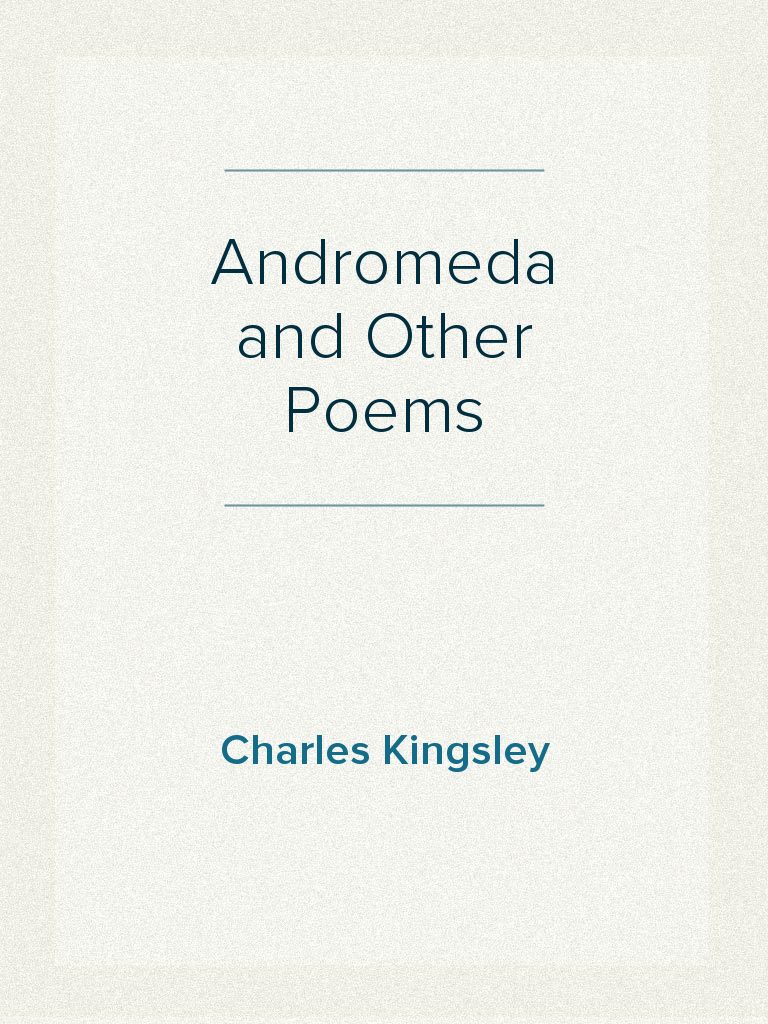 Andromeda and Other Poems

Charles Kingsley